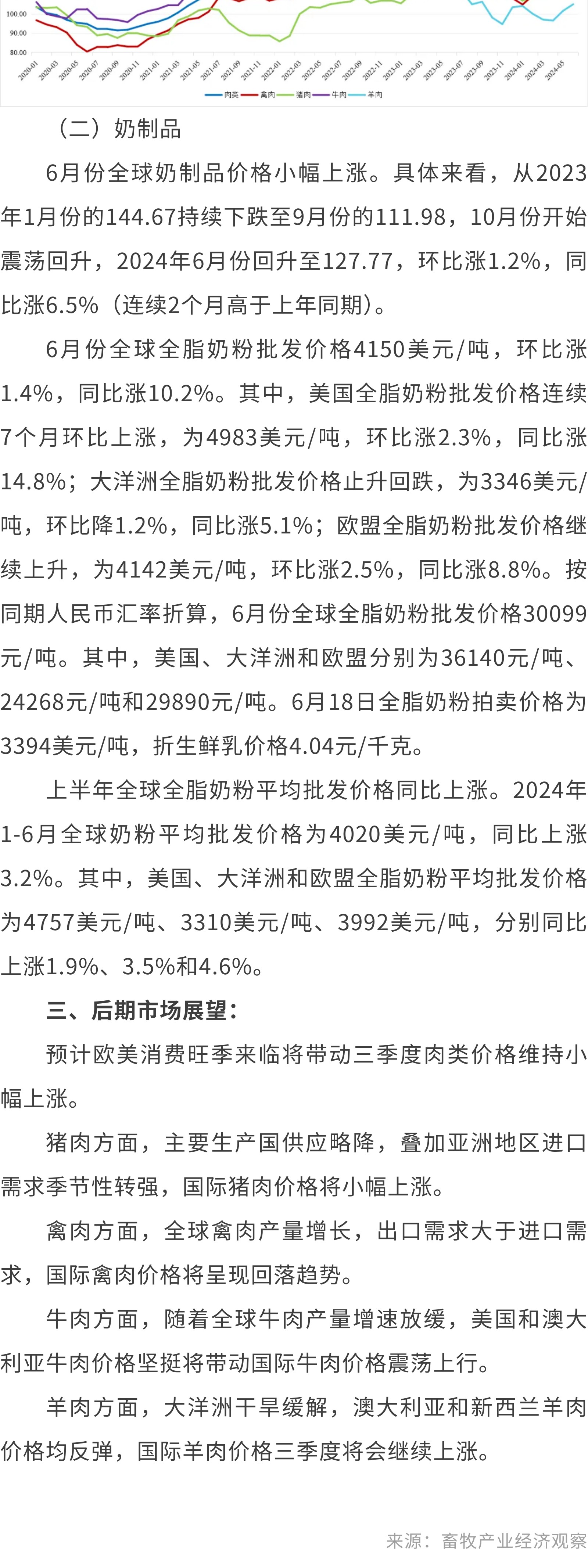 100.00
90.00
80.00

2020-01 2020-03 2020-05 2020-07 2020-09 2020-11 2021-01 2021-03 2021-05 2021-07 2021-09 2021-11 2022-01 2022-03 2022-05 2022-07 2022-09 2022-11 2023-01 2023-03 2023-05 2023-07 2023-09 2023-11 2024-01 2024-03 2024-05

肉类 禽肉 猪肉 牛肉 羊肉

（二）奶制品

6月份全球奶制品价格小幅上涨。具体来看，从2023年1月份的144.67持续下跌至9月份的111.98，10月份开始震荡回升，2024年6月份回升至127.77，环比涨1.2%，同比涨6.5%（连续2个月高于上年同期）。

6月份全球全脂奶粉批发价格4150美元/吨，环比涨1.4%，同比涨10.2%。其中，美国全脂奶粉批发价格连续7个月环比上涨，为4983美元/吨，环比涨2.3%，同比涨14.8%；大洋洲全脂奶粉批发价格止升回跌，为3346美元/吨，环比降1.2%，同比涨5.1%；欧盟全脂奶粉批发价格继续上升，为4142美元/吨，环比涨2.5%，同比涨8.8%。按同期人民币汇率折算，6月份全球全脂奶粉批发价格30099元/吨。其中，美国、大洋洲和欧盟分别为36140元/吨、24268元/吨和29890元/吨。6月18日全脂奶粉拍卖价格为3394美元/吨，折生鲜乳价格4.04元/千克。

上半年全球全脂奶粉平均批发价格同比上涨。2024年1-6月全球奶粉平均批发价格为4020美元/吨，同比上涨3.2%。其中，美国、大洋洲和欧盟全脂奶粉平均批发价格为4757美元/吨、3310美元/吨、3992美元/吨，分别同比上涨1.9%、3.5%和4.6%。

三、后期市场展望：

预计欧美消费旺季来临将带动三季度肉类价格维持小幅上涨。

猪肉方面，主要生产国供应略降，叠加亚洲地区进口需求季节性转强，国际猪肉价格将小幅上涨。

禽肉方面，全球禽肉产量增长，出口需求大于进口需求，国际禽肉价格将呈现回落趋势。

牛肉方面，随着全球牛肉产量增速放缓，美国和澳大利亚牛肉价格坚挺将带动国际牛肉价格震荡上行。

羊肉方面，大洋洲干旱缓解，澳大利亚和新西兰羊肉价格均反弹，国际羊肉价格三季度将会继续上涨。

来源：畜牧产业经济观察